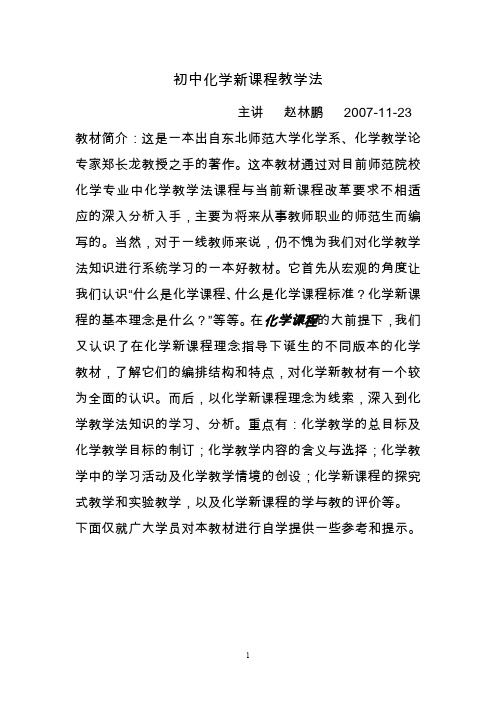 初中化学新课程教学法

主讲 赵林鹏 2007-11-23

教材简介：这是一本出自东北师范大学化学系、化学教学论专家郑长龙教授之手的著作。这本教材通过对目前师范院校化学专业中化学教学法课程与当前新课程改革要求不相适应的深入分析入手，主要为将来从事教师职业的师范生而编写的。当然，对于一线教师来说，仍不愧为我们对化学教学法知识进行系统学习的一本好教材。它首先从宏观的角度让我们认识“什么是化学课程、什么是化学课程标准？化学新课程的基本理念是什么？”等等。在化学课程的大前提下，我们又认识了在化学新课程理念指导下诞生的不同版本的化学教材，了解它们的编排结构和特点，对化学新教材有一个较为全面的认识。而后，以化学新课程理念为线索，深入到化学教学法知识的学习、分析。重点有：化学教学的总目标及化学教学目标的制订；化学教学内容的含义与选择；化学教学中的学习活动及化学教学情境的创设；化学新课程的探究式教学和实验教学，以及化学新课程的学与教的评价等。

下面仅就广大学员对本教材进行自学提供一些参考和提示。

1